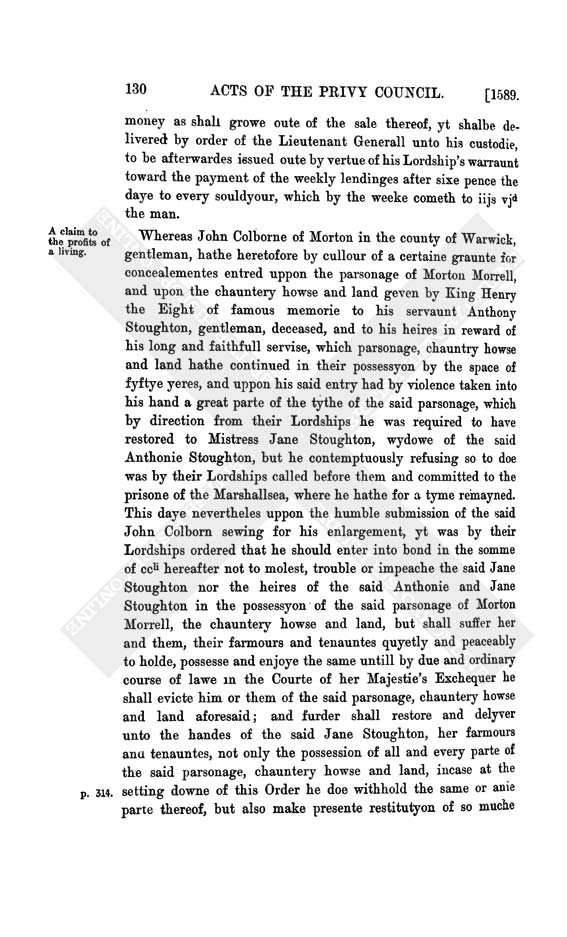 130 ACTS OF THE PRIVY COUNCIL. [1589.

money as shall growe oute of the sale thereof, yt shalbe delivered by order of the Lieutenant Generall unto his custodie, to be afterwardes issued oute by vertue of his Lordship's warraunt toward the payment of the weekly lendinges after sixe pence the daye to every souldyour, which by the weeke cometh to iij$^s$ vj$^d$ the man.

A claim to the profits of a living.

Whereas John Colborne of Morton in the county of Warwick, gentleman, hathe heretofore by cullour of a certaine graunte for concealementes entred uppon the parsonage of Morton Morrell, and upon the chauntery howse and land geven by King Henry the Eight of famous memorie to his servaunt Anthony Stoughton, gentleman, deceased, and to his heires in reward of his long and faithfull servise, which parsonage, chauntry howse and land hathe continued in their possessyon by the space of fyftye yeres, and uppon his said entry had by violence taken into his hand a great parte of the tythe of the said parsonage, which by direction from their Lordships he was required to have restored to Mistress Jane Stoughton, wydowe of the said Anthonie Stoughton, but he contemptuously refusing so to doe was by their Lordships called before them and committed to the prisone of the Marshallsea, where he hathe for a tyme remayned. This daye nevertheles uppon the humble submission of the said John Colborn sewing for his enlargement, yt was by their Lordships ordered that he should enter into bond in the somme of cc$^{li}$ hereafter not to molest, trouble or impeache the said Jane Stoughton nor the heires of the said Anthonie and Jane Stoughton in the possessyon of the said parsonage of Morton Morrell, the chauntery howse and land, but shall suffer her and them, their farmours and tenauntes quyetly and peaceably to holde, possesse and enjoye the same untill by due and ordinary course of lawe in the Courte of her Majestie's Exchequer he shall evicte him or them of the said parsonage, chauntery howse and land aforesaid; and furder shall restore and delyver unto the handes of the said Jane Stoughton, her farmours and tenauntes, not only the possession of all and every parte of the said parsonage, chauntery howse and land, incase at the setting downe of this Order he doe withhold the same or anie parte thereof, but also make presente restitutyon of so muche

p. 314.